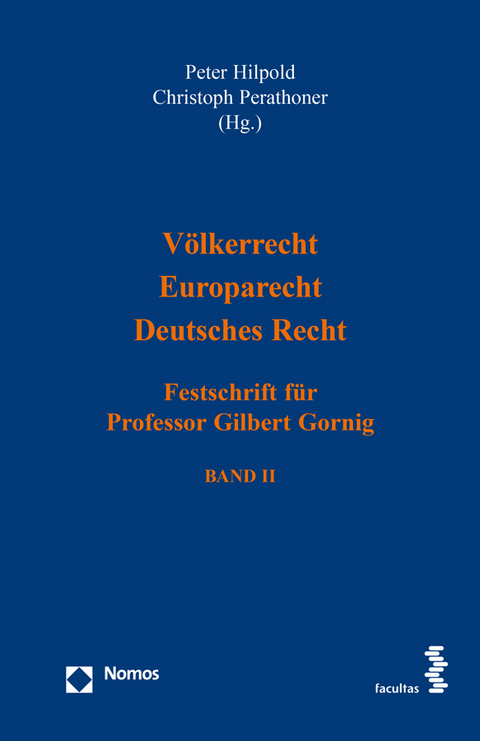 Peter Hilpold
Christoph Perathoner
(Hg.)

Völkerrecht
Europarecht
Deutsches Recht

Festschrift für
Professor Gilbert Gornig

BAND II

Nomos

facultas